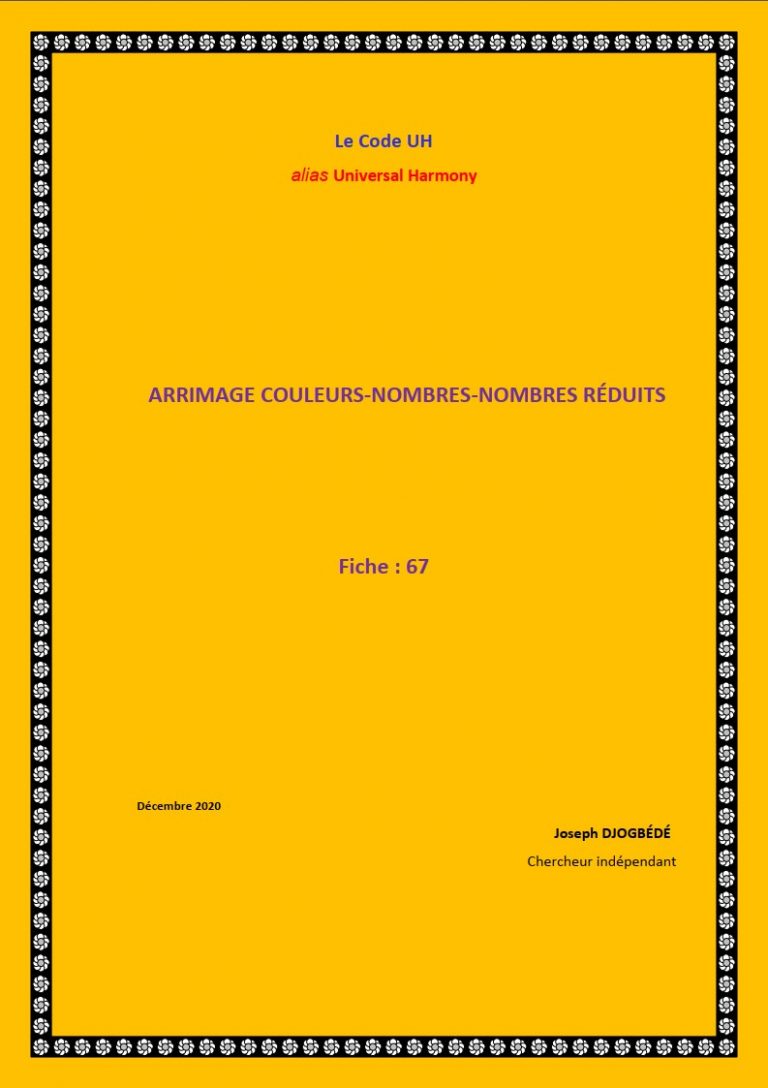 Le Code UH

alias Universal Harmony

ARRIMAGE COULEURS-NOMBRES-NOMBRES RÉDUITS

Fiche : 67

Décembre 2020

Joseph DJOGBÉDÉ

Chercheur indépendant